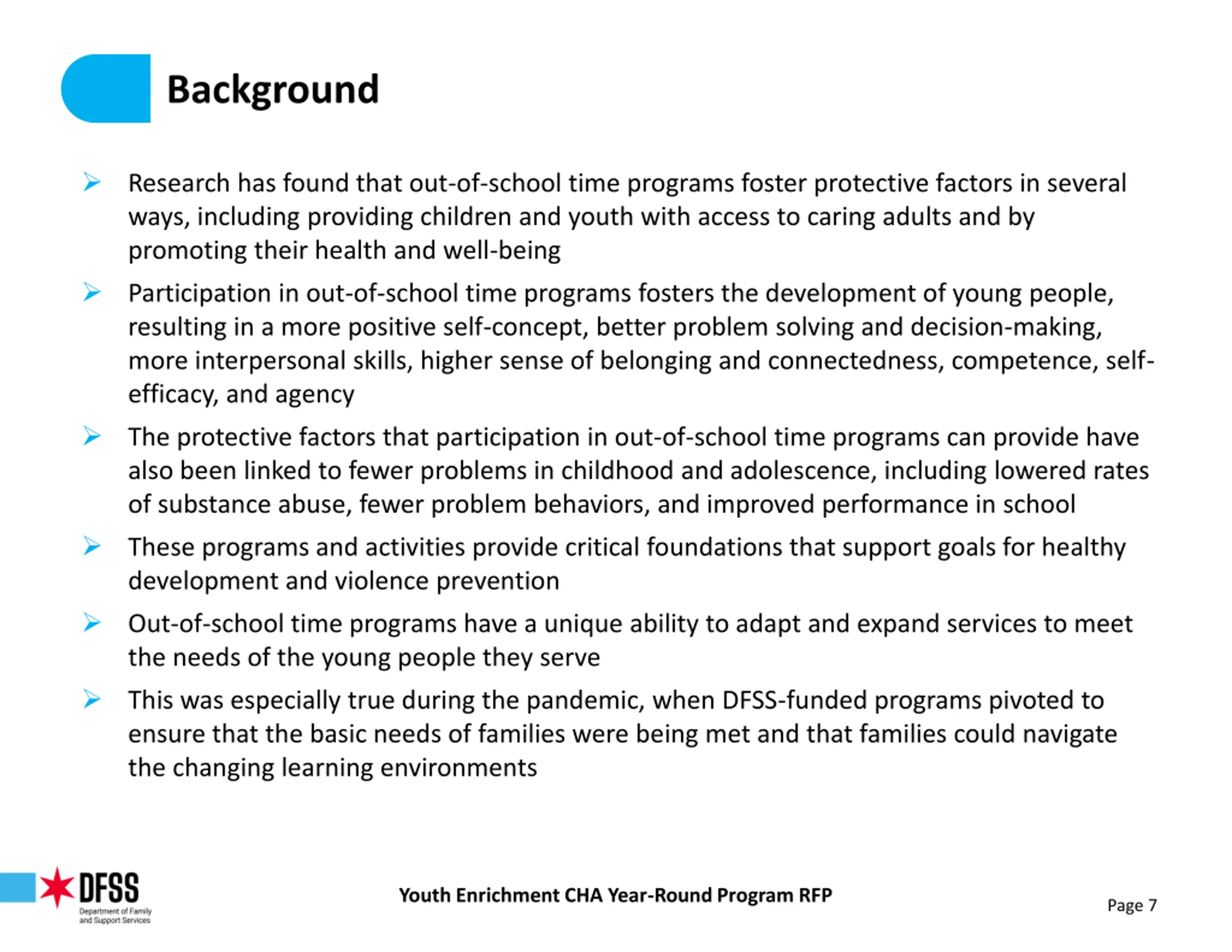 Background

➢ Research has found that out-of-school time programs foster protective factors in several ways, including providing children and youth with access to caring adults and by promoting their health and well-being

➢ Participation in out-of-school time programs fosters the development of young people, resulting in a more positive self-concept, better problem solving and decision-making, more interpersonal skills, higher sense of belonging and connectedness, competence, self-efficacy, and agency

➢ The protective factors that participation in out-of-school time programs can provide have also been linked to fewer problems in childhood and adolescence, including lowered rates of substance abuse, fewer problem behaviors, and improved performance in school

➢ These programs and activities provide critical foundations that support goals for healthy development and violence prevention

➢ Out-of-school time programs have a unique ability to adapt and expand services to meet the needs of the young people they serve

➢ This was especially true during the pandemic, when DFSS-funded programs pivoted to ensure that the basic needs of families were being met and that families could navigate the changing learning environments

DFSS Department of Family and Support Services

Youth Enrichment CHA Year-Round Program RFP

Page 7